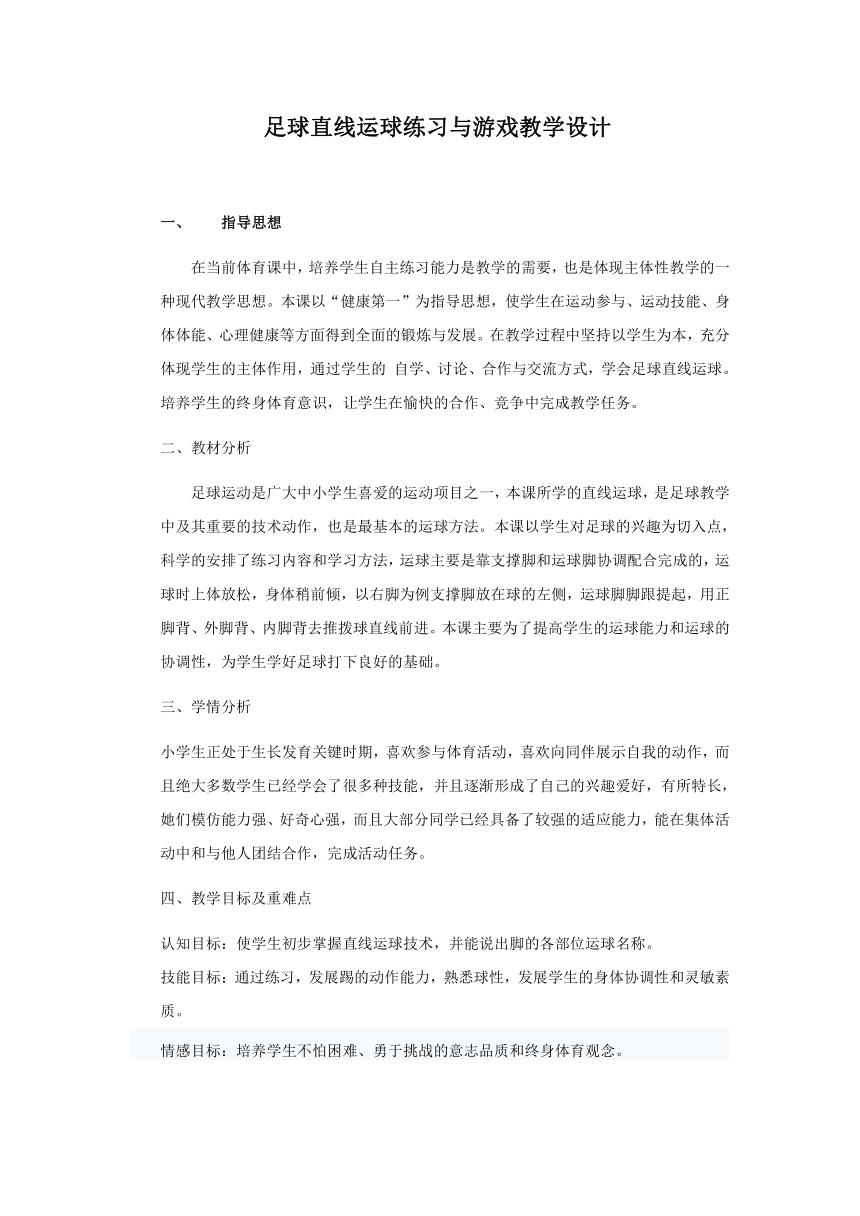 足球直线运球练习与游戏教学设计

一、 指导思想

在当前体育课中，培养学生自主练习能力是教学的需要，也是体现主体性教学的一种现代教学思想。本课以“健康第一”为指导思想，使学生在运动参与、运动技能、身体体能、心理健康等方面得到全面的锻炼与发展。在教学过程中坚持以学生为本，充分体现学生的主体作用，通过学生的 自学、讨论、合作与交流方式，学会足球直线运球。培养学生的终身体育意识，让学生在愉快的合作、竞争中完成教学任务。

二、教材分析

足球运动是广大中小学生喜爱的运动项目之一，本课所学的直线运球，是足球教学中及其重要的技术动作，也是最基本的运球方法。本课以学生对足球的兴趣为切入点，科学的安排了练习内容和学习方法，运球主要是靠支撑脚和运球脚协调配合完成的，运球时上体放松，身体稍前倾，以右脚为例支撑脚放在球的左侧，运球脚脚跟提起，用正脚背、外脚背、内脚背去推拨球直线前进。本课主要为了提高学生的运球能力和运球的协调性，为学生学好足球打下良好的基础。

三、学情分析

小学生正处于生长发育关键时期，喜欢参与体育活动，喜欢向同伴展示自我的动作，而且绝大多数学生已经学会了很多种技能，并且逐渐形成了自己的兴趣爱好，有所特长，她们模仿能力强、好奇心强，而且大部分同学已经具备了较强的适应能力，能在集体活动中和与他人团结合作，完成活动任务。

四、教学目标及重难点

认知目标：使学生初步掌握直线运球技术，并能说出脚的各部位运球名称。
技能目标：通过练习，发展踢的动作能力，熟悉球性，发展学生的身体协调性和灵敏素质。
情感目标：培养学生不怕困难、勇于挑战的意志品质和终身体育观念。